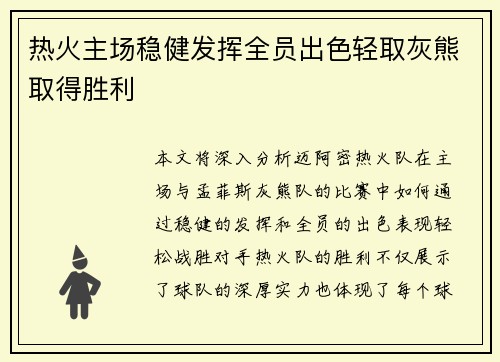 热火主场稳健发挥全员出色轻取灰熊取得胜利

本文将深入分析迈阿密热火队在主场与孟菲斯灰熊队的比赛中如何通过稳健的发挥和全员的出色表现轻松战胜对手热火队的胜利不仅展示了球队的深厚实力也体现了每个球